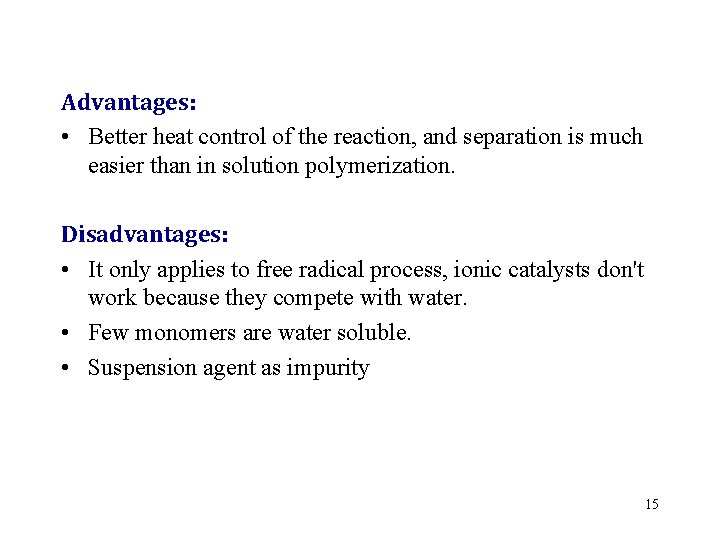 Advantages:
• Better heat control of the reaction, and separation is much easier than in solution polymerization.

Disadvantages:
• It only applies to free radical process, ionic catalysts don't work because they compete with water.
• Few monomers are water soluble.
• Suspension agent as impurity

15